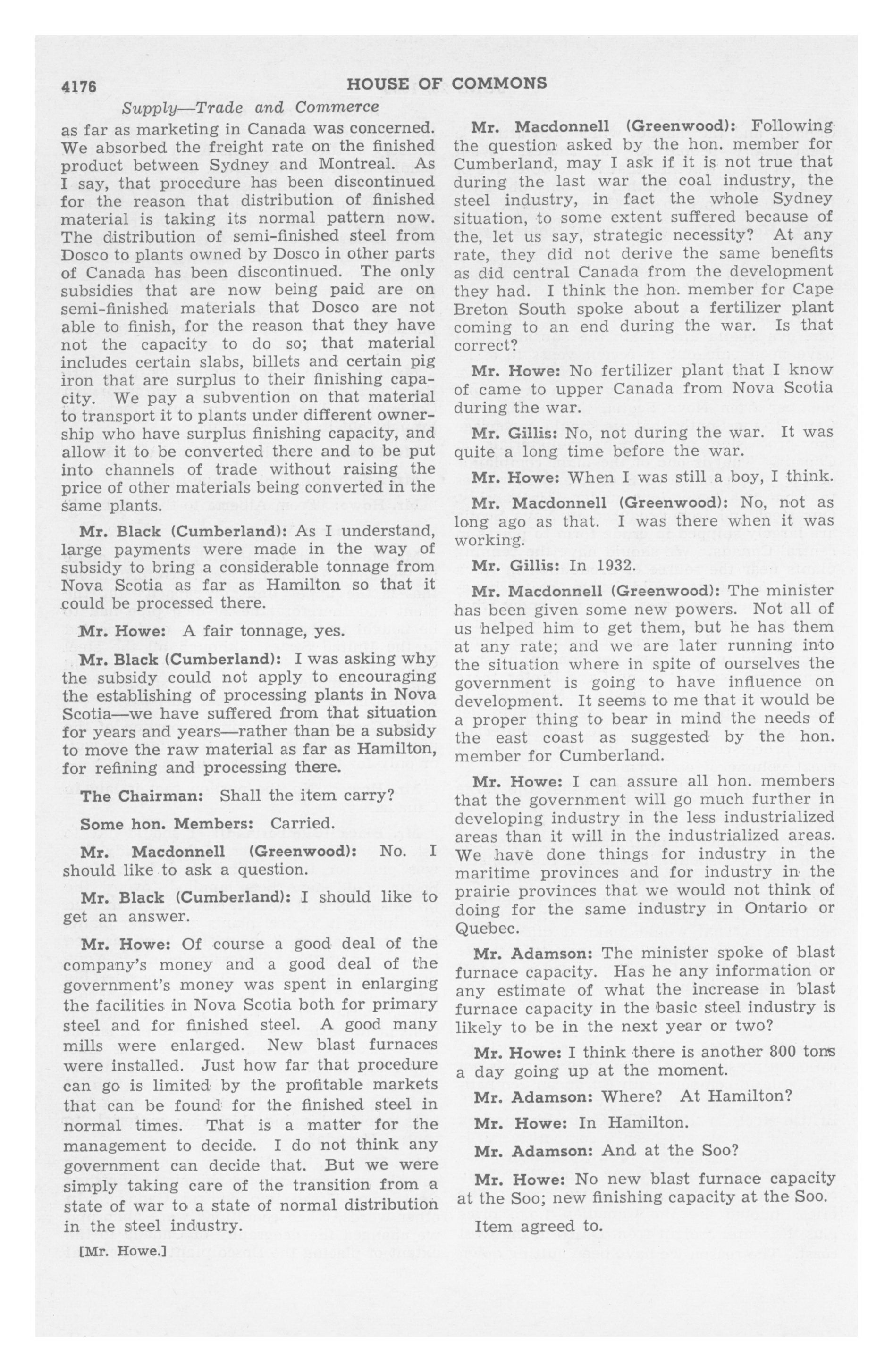 4176 HOUSE OF COMMONS

Supply—Trade and Commerce

as far as marketing in Canada was concerned. We absorbed the freight rate on the finished product between Sydney and Montreal. As I say, that procedure has been discontinued for the reason that distribution of finished material is taking its normal pattern now. The distribution of semi-finished steel from Dosco to plants owned by Dosco in other parts of Canada has been discontinued. The only subsidies that are now being paid are on semi-finished materials that Dosco are not able to finish, for the reason that they have not the capacity to do so; that material includes certain slabs, billets and certain pig iron that are surplus to their finishing capacity. We pay a subvention on that material to transport it to plants under different ownership who have surplus finishing capacity, and allow it to be converted there and to be put into channels of trade without raising the price of other materials being converted in the same plants.

Mr. Black (Cumberland): As I understand, large payments were made in the way of subsidy to bring a considerable tonnage from Nova Scotia as far as Hamilton so that it could be processed there.

Mr. Howe: A fair tonnage, yes.

Mr. Black (Cumberland): I was asking why the subsidy could not apply to encouraging the establishing of processing plants in Nova Scotia—we have suffered from that situation for years and years—rather than be a subsidy to move the raw material as far as Hamilton, for refining and processing there.

The Chairman: Shall the item carry?

Some hon. Members: Carried.

Mr. Macdonnell (Greenwood): No. I should like to ask a question.

Mr. Black (Cumberland): I should like to get an answer.

Mr. Howe: Of course a good deal of the company's money and a good deal of the government's money was spent in enlarging the facilities in Nova Scotia both for primary steel and for finished steel. A good many mills were enlarged. New blast furnaces were installed. Just how far that procedure can go is limited by the profitable markets that can be found for the finished steel in normal times. That is a matter for the management to decide. I do not think any government can decide that. But we were simply taking care of the transition from a state of war to a state of normal distribution in the steel industry.

[Mr. Howe.]

Mr. Macdonnell (Greenwood): Following the question asked by the hon. member for Cumberland, may I ask if it is not true that during the last war the coal industry, the steel industry, in fact the whole Sydney situation, to some extent suffered because of the, let us say, strategic necessity? At any rate, they did not derive the same benefits as did central Canada from the development they had. I think the hon. member for Cape Breton South spoke about a fertilizer plant coming to an end during the war. Is that correct?

Mr. Howe: No fertilizer plant that I know of came to upper Canada from Nova Scotia during the war.

Mr. Gillis: No, not during the war. It was quite a long time before the war.

Mr. Howe: When I was still a boy, I think.

Mr. Macdonnell (Greenwood): No, not as long ago as that. I was there when it was working.

Mr. Gillis: In 1932.

Mr. Macdonnell (Greenwood): The minister has been given some new powers. Not all of us helped him to get them, but he has them at any rate; and we are later running into the situation where in spite of ourselves the government is going to have influence on development. It seems to me that it would be a proper thing to bear in mind the needs of the east coast as suggested by the hon. member for Cumberland.

Mr. Howe: I can assure all hon. members that the government will go much further in developing industry in the less industrialized areas than it will in the industrialized areas. We have done things for industry in the maritime provinces and for industry in the prairie provinces that we would not think of doing for the same industry in Ontario or Quebec.

Mr. Adamson: The minister spoke of blast furnace capacity. Has he any information or any estimate of what the increase in blast furnace capacity in the basic steel industry is likely to be in the next year or two?

Mr. Howe: I think there is another 800 tons a day going up at the moment.

Mr. Adamson: Where? At Hamilton?

Mr. Howe: In Hamilton.

Mr. Adamson: And at the Soo?

Mr. Howe: No new blast furnace capacity at the Soo; new finishing capacity at the Soo.

Item agreed to.